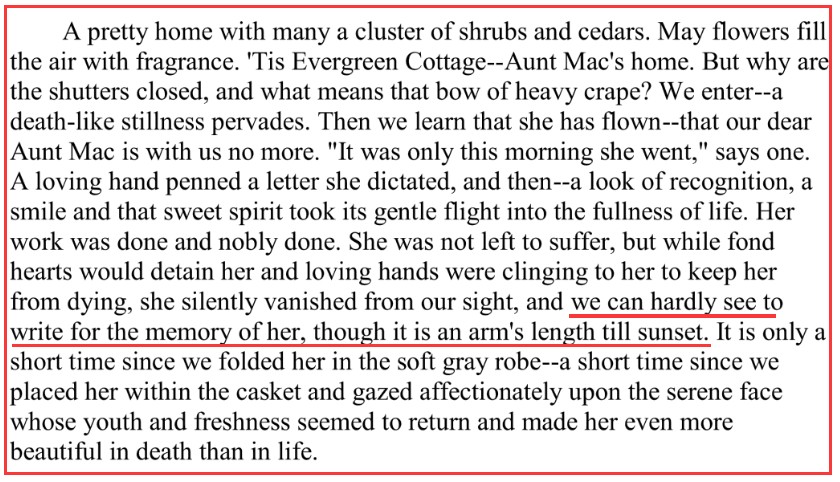 A pretty home with many a cluster of shrubs and cedars. May flowers fill the air with fragrance. 'Tis Evergreen Cottage--Aunt Mac's home. But why are the shutters closed, and what means that bow of heavy crape? We enter--a death-like stillness pervades. Then we learn that she has flown--that our dear Aunt Mac is with us no more. "It was only this morning she went," says one. A loving hand penned a letter she dictated, and then--a look of recognition, a smile and that sweet spirit took its gentle flight into the fullness of life. Her work was done and nobly done. She was not left to suffer, but while fond hearts would detain her and loving hands were clinging to her to keep her from dying, she silently vanished from our sight, and we can hardly see to write for the memory of her, though it is an arm's length till sunset. It is only a short time since we folded her in the soft gray robe--a short time since we placed her within the casket and gazed affectionately upon the serene face whose youth and freshness seemed to return and made her even more beautiful in death than in life.